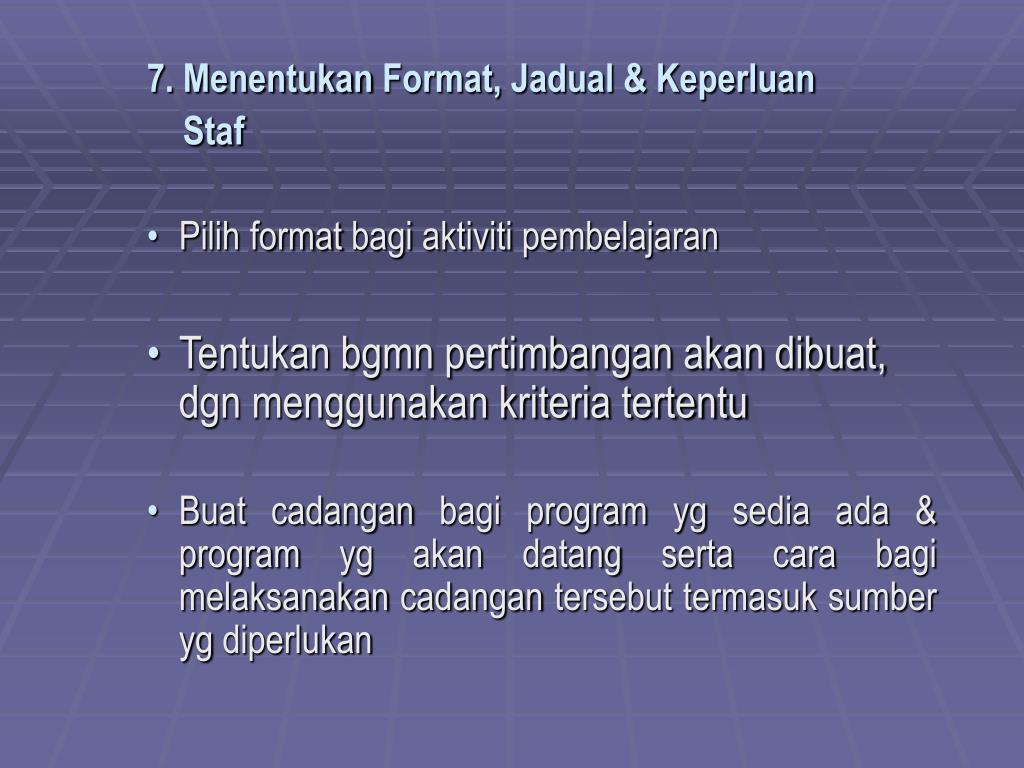 7. Menentukan Format, Jadual & Keperluan Staf

• Pilih format bagi aktiviti pembelajaran

• Tentukan bgmn pertimbangan akan dibuat, dgn menggunakan kriteria tertentu

• Buat cadangan bagi program yg sedia ada & program yg akan datang serta cara bagi melaksanakan cadangan tersebut termasuk sumber yg diperlukan